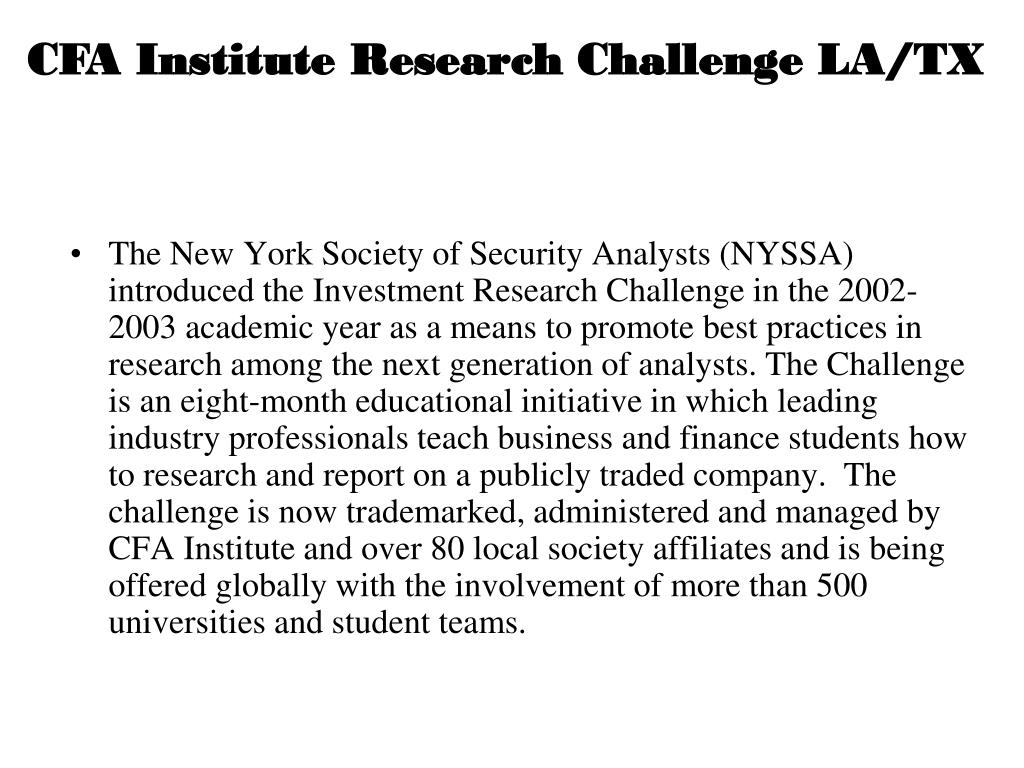 CFA Institute Research Challenge LA/TX

• The New York Society of Security Analysts (NYSSA) introduced the Investment Research Challenge in the 2002-2003 academic year as a means to promote best practices in research among the next generation of analysts. The Challenge is an eight-month educational initiative in which leading industry professionals teach business and finance students how to research and report on a publicly traded company. The challenge is now trademarked, administered and managed by CFA Institute and over 80 local society affiliates and is being offered globally with the involvement of more than 500 universities and student teams.